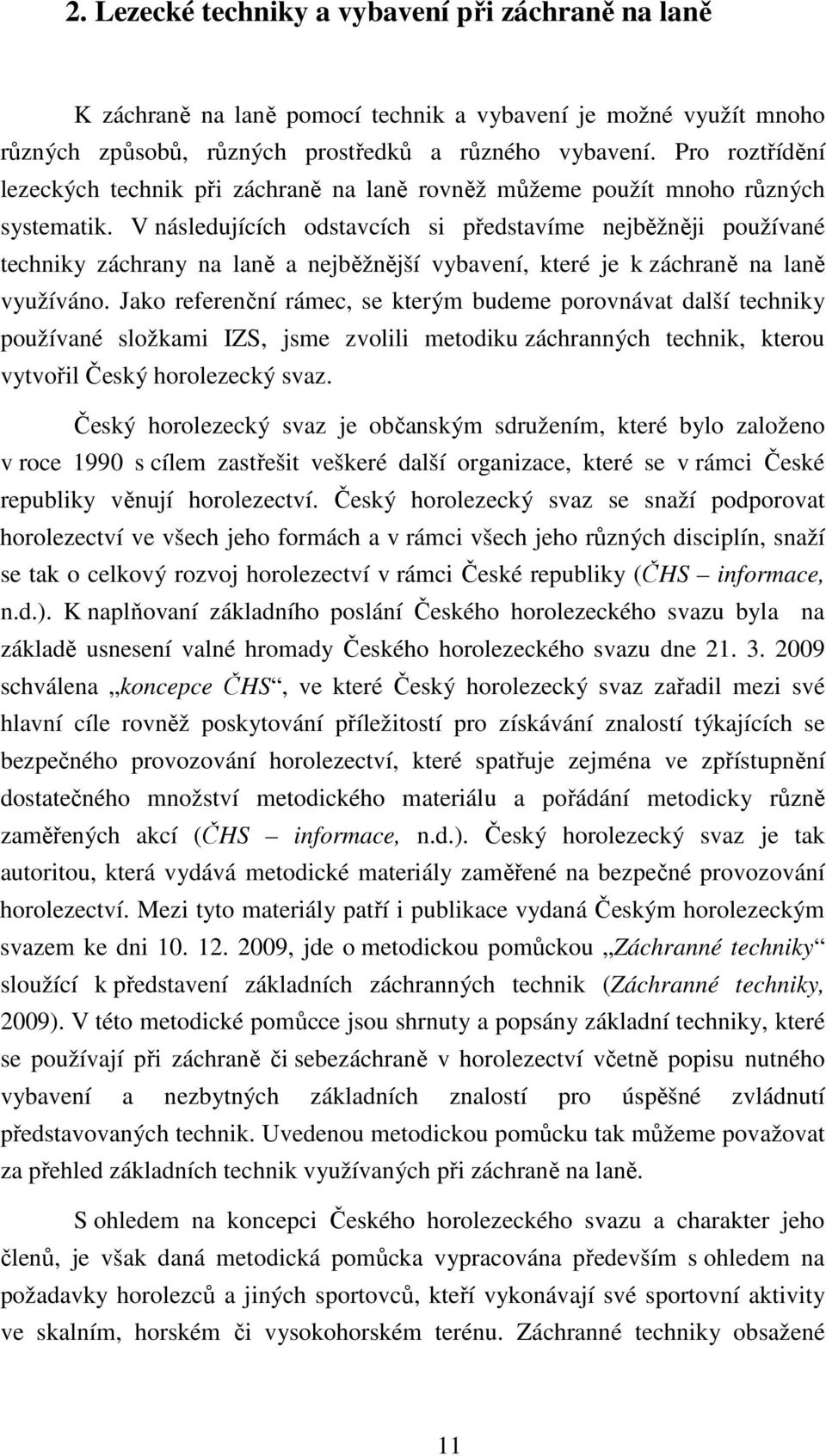 2. Lezecké techniky a vybavení při záchraně na laně

K záchraně na laně pomocí technik a vybavení je možné využít mnoho různých způsobů, různých prostředků a různého vybavení. Pro roztřídění lezeckých technik při záchraně na laně rovněž můžeme použít mnoho různých systematik. V následujících odstavcích si představíme nejběžněji používané techniky záchrany na laně a nejběžnější vybavení, které je k záchraně na laně využíváno. Jako referenční rámec, se kterým budeme porovnávat další techniky používané složkami IZS, jsme zvolili metodiku záchranných technik, kterou vytvořil Český horolezecký svaz.

Český horolezecký svaz je občanským sdružením, které bylo založeno v roce 1990 s cílem zastřešit veškeré další organizace, které se v rámci České republiky věnují horolezectví. Český horolezecký svaz se snaží podporovat horolezectví ve všech jeho formách a v rámci všech jeho různých disciplín, snaží se tak o celkový rozvoj horolezectví v rámci České republiky (ČHS – informace, n.d.). K naplňovaní základního poslání Českého horolezeckého svazu byla na základě usnesení valné hromady Českého horolezeckého svazu dne 21. 3. 2009 schválena „koncepce ČHS“, ve které Český horolezecký svaz zařadil mezi své hlavní cíle rovněž poskytování příležitostí pro získávání znalostí týkajících se bezpečného provozování horolezectví, které spatřuje zejména ve zpřístupnění dostatečného množství metodického materiálu a pořádání metodicky různě zaměřených akcí (ČHS – informace, n.d.). Český horolezecký svaz je tak autoritou, která vydává metodické materiály zaměřené na bezpečné provozování horolezectví. Mezi tyto materiály patří i publikace vydaná Českým horolezeckým svazem ke dni 10. 12. 2009, jde o metodickou pomůckou „Záchranné techniky“ sloužící k představení základních záchranných technik (Záchranné techniky, 2009). V této metodické pomůcce jsou shrnuty a popsány základní techniky, které se používají při záchraně či sebezáchraně v horolezectví včetně popisu nutného vybavení a nezbytných základních znalostí pro úspěšné zvládnutí představovaných technik. Uvedenou metodickou pomůcku tak můžeme považovat za přehled základních technik využívaných při záchraně na laně.

S ohledem na koncepci Českého horolezeckého svazu a charakter jeho členů, je však daná metodická pomůcka vypracována především s ohledem na požadavky horolezců a jiných sportovců, kteří vykonávají své sportovní aktivity ve skalním, horském či vysokohorském terénu. Záchranné techniky obsažené

11